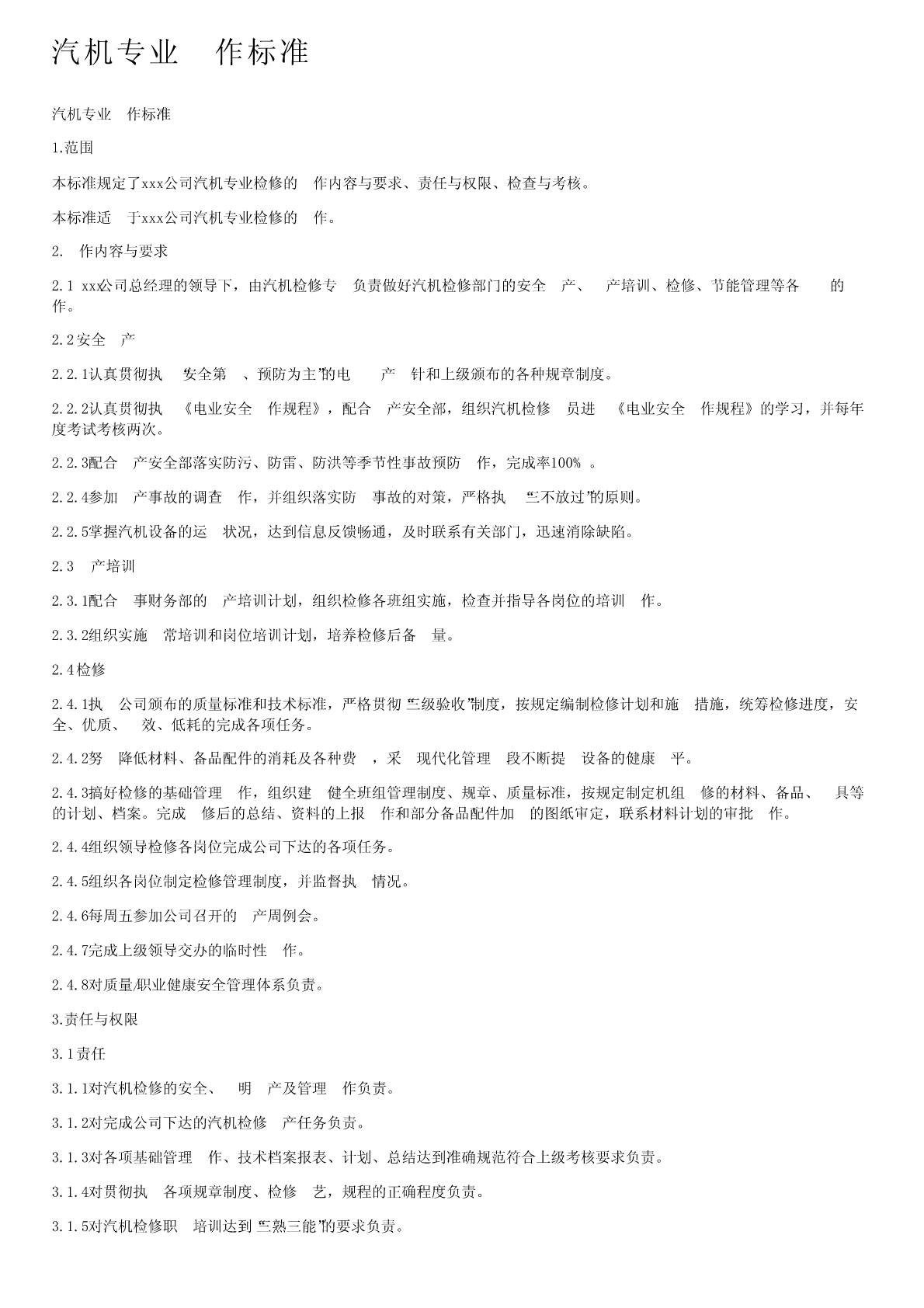 汽机专业 作标准

汽机专业 作标准

1.范围

本标准规定了xxx公司汽机专业检修的 作内容与要求、责任与权限、检查与考核。

本标准适 于xxx公司汽机专业检修的 作。

2. 作内容与要求

2.1 xxx公司总经理的领导下，由汽机检修专 负责做好汽机检修部门的安全 产、 产培训、检修、节能管理等各 的 作。

2.2安全 产

2.2.1认真贯彻执 “安全第 、预防为主”的电 产 针和上级颁布的各种规章制度。

2.2.2认真贯彻执 《电业安全 作规程》，配合 产安全部，组织汽机检修 员进 《电业安全 作规程》的学习，并每年度考试考核两次。

2.2.3配合 产安全部落实防污、防雷、防洪等季节性事故预防 作，完成率100% 。

2.2.4参加 产事故的调查 作，并组织落实防 事故的对策，严格执 “三不放过”的原则。

2.2.5掌握汽机设备的运 状况，达到信息反馈畅通，及时联系有关部门，迅速消除缺陷。

2.3 产培训

2.3.1配合 事财务部的 产培训计划，组织检修各班组实施，检查并指导各岗位的培训 作。

2.3.2组织实施 常培训和岗位培训计划，培养检修后备 量。

2.4检修

2.4.1执 公司颁布的质量标准和技术标准，严格贯彻“三级验收”制度，按规定编制检修计划和施 措施，统筹检修进度，安全、优质、 效、低耗的完成各项任务。

2.4.2努 降低材料、备品配件的消耗及各种费 ，采 现代化管理 段不断提 设备的健康 平。

2.4.3搞好检修的基础管理 作，组织建 健全班组管理制度、规章、质量标准，按规定制定机组 修的材料、备品、 具等的计划、档案。完成 修后的总结、资料的上报 作和部分备品配件加 的图纸审定，联系材料计划的审批 作。

2.4.4组织领导检修各岗位完成公司下达的各项任务。

2.4.5组织各岗位制定检修管理制度，并监督执 情况。

2.4.6每周五参加公司召开的 产周例会。

2.4.7完成上级领导交办的临时性 作。

2.4.8对质量/职业健康安全管理体系负责。

3.责任与权限

3.1责任

3.1.1对汽机检修的安全、 明 产及管理 作负责。

3.1.2对完成公司下达的汽机检修 产任务负责。

3.1.3对各项基础管理 作、技术档案报表、计划、总结达到准确规范符合上级考核要求负责。

3.1.4对贯彻执 各项规章制度、检修 艺，规程的正确程度负责。

3.1.5对汽机检修职 培训达到“三熟三能”的要求负责。